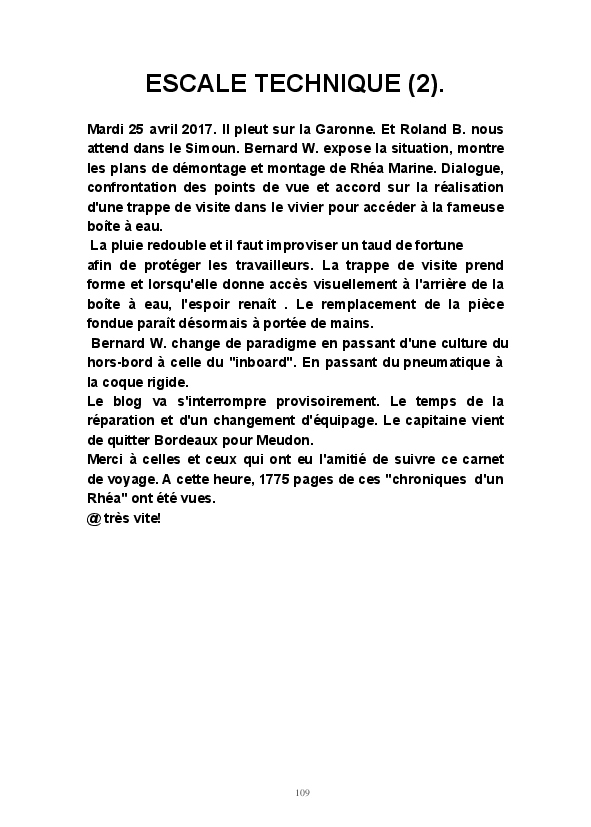 ESCALE TECHNIQUE (2).

Mardi 25 avril 2017. Il pleut sur la Garonne. Et Roland B. nous attend dans le Simoun. Bernard W. expose la situation, montre les plans de démontage et montage de Rhéa Marine. Dialogue, confrontation des points de vue et accord sur la réalisation d'une trappe de visite dans le vivier pour accéder à la fameuse boîte à eau.
La pluie redouble et il faut improviser un taud de fortune afin de protéger les travailleurs. La trappe de visite prend forme et lorsqu'elle donne accès visuellement à l'arrière de la boîte à eau, l'espoir renaît . Le remplacement de la pièce fondue paraît désormais à portée de mains.
Bernard W. change de paradigme en passant d'une culture du hors-bord à celle du "inboard". En passant du pneumatique à la coque rigide.
Le blog va s'interrompre provisoirement. Le temps de la réparation et d'un changement d'équipage. Le capitaine vient de quitter Bordeaux pour Meudon.
Merci à celles et ceux qui ont eu l'amitié de suivre ce carnet de voyage. A cette heure, 1775 pages de ces "chroniques d'un Rhéa" ont été vues.
@ très vite!

109